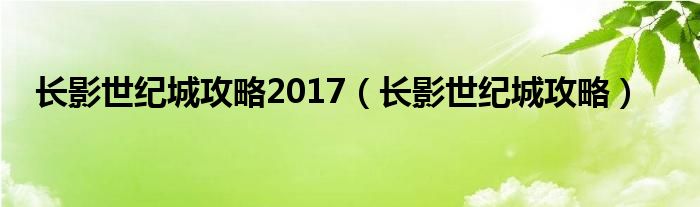 长影世纪城攻略2017（长影世纪城攻略）